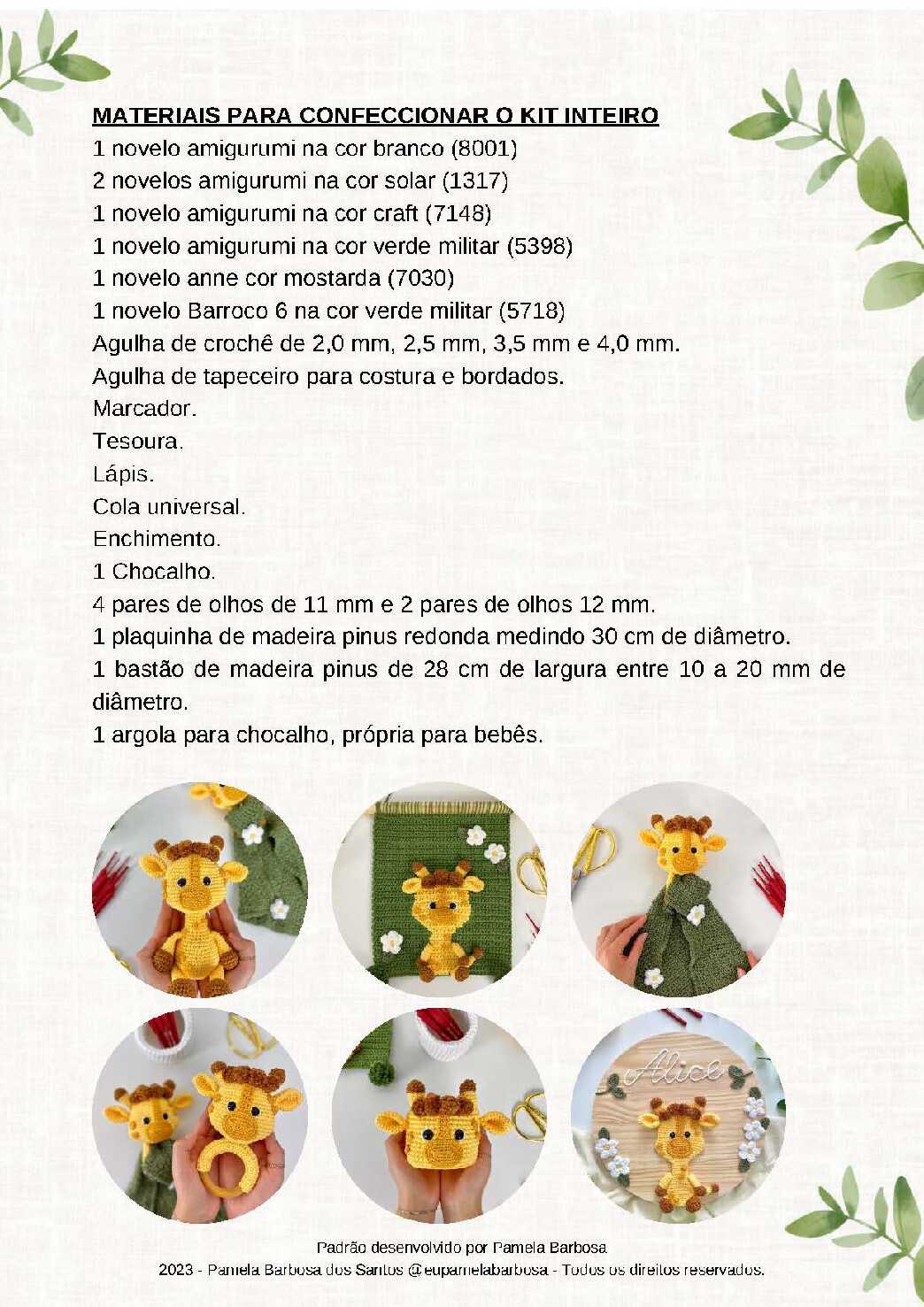 MATERIAIS PARA CONFECCIONAR O KIT INTEIRO
1 novelo amigurumi na cor branco (8001)
2 novelos amigurumi na cor solar (1317)
1 novelo amigurumi na cor craft (7148)
1 novelo amigurumi na cor verde militar (5398)
1 novelo anne cor mostarda (7030)
1 novelo Barroco 6 na cor verde militar (5718)
Agulha de crochê de 2,0 mm, 2,5 mm, 3,5 mm e 4,0 mm.
Agulha de tapeceiro para costura e bordados.
Marcador.
Tesoura.
Lápis.
Cola universal.
Enchimento.
1 Chocalho.
4 pares de olhos de 11 mm e 2 pares de olhos 12 mm.
1 plaquinha de madeira pinus redonda medindo 30 cm de diâmetro.
1 bastão de madeira pinus de 28 cm de largura entre 10 a 20 mm de diâmetro.
1 argola para chocalho, própria para bebês.

Alice

Padrão desenvolvido por Pamela Barbosa
2023 - Pamela Barbosa dos Santos @eupamelabarbosa - Todos os direitos reservados.